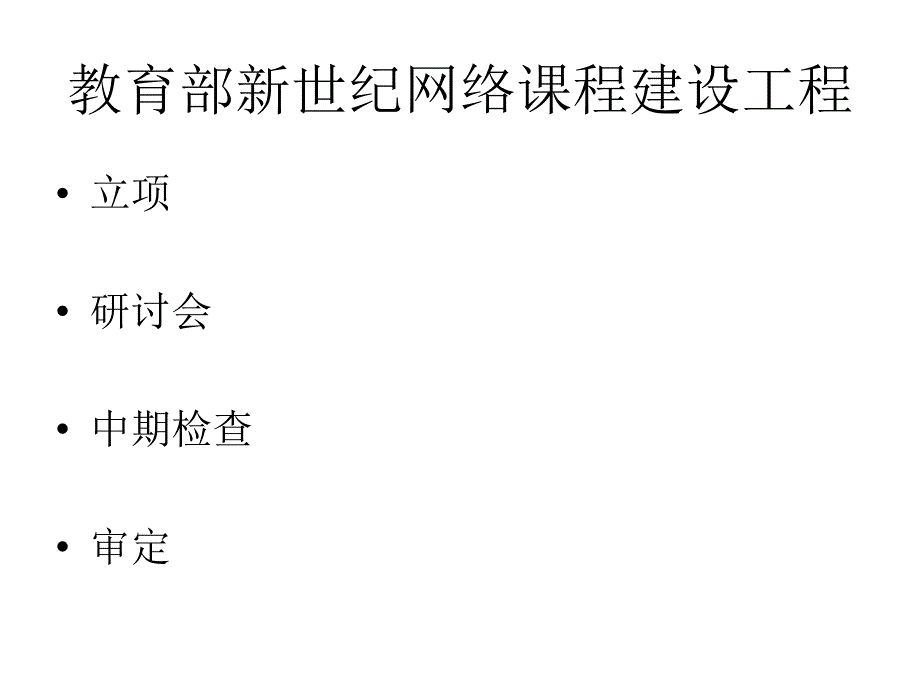 教育部新世纪网络课程建设工程

• 立项

• 研讨会

• 中期检查

• 审定